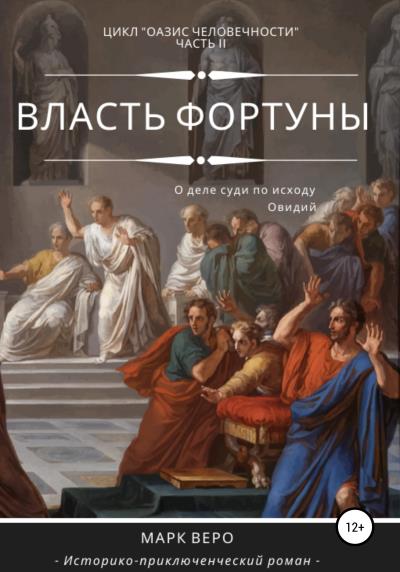 ЦИКЛ "ОАЗИС ЧЕЛОВЕЧНОСТИ"
ЧАСТЬ II

ВЛАСТЬ ФОРТУНЫ

О деле суди по исходу
Овидий

12+

МАРК ВЕРО

- Историко-приключенческий роман -